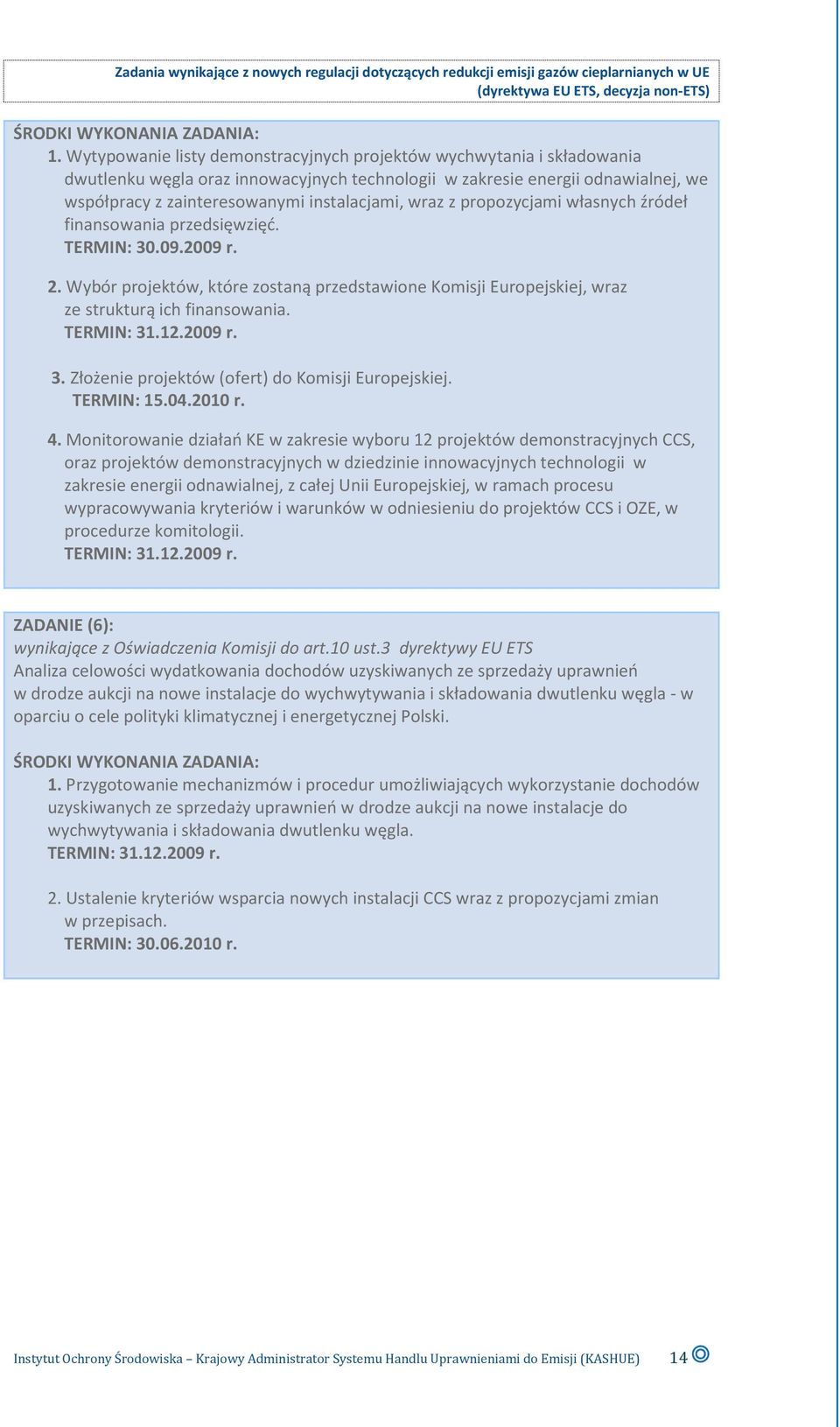 Zadania wynikające z nowych regulacji dotyczących redukcji emisji gazów cieplarnianych w UE (dyrektywa EU ETS, decyzja non-ETS)

ŚRODKI WYKONANIA ZADANIA:

1. Wytypowanie listy demonstracyjnych projektów wychwytania i składowania dwutlenku węgla oraz innowacyjnych technologii w zakresie energii odnawialnej, we współpracy z zainteresowanymi instalacjami, wraz z propozycjami własnych źródeł finansowania przedsięwzięć.
TERMIN: 30.09.2009 r.

2. Wybór projektów, które zostaną przedstawione Komisji Europejskiej, wraz ze strukturą ich finansowania.
TERMIN: 31.12.2009 r.

3. Złożenie projektów (ofert) do Komisji Europejskiej.
TERMIN: 15.04.2010 r.

4. Monitorowanie działań KE w zakresie wyboru 12 projektów demonstracyjnych CCS, oraz projektów demonstracyjnych w dziedzinie innowacyjnych technologii w zakresie energii odnawialnej, z całej Unii Europejskiej, w ramach procesu wypracowywania kryteriów i warunków w odniesieniu do projektów CCS i OZE, w procedurze komitologii.
TERMIN: 31.12.2009 r.

ZADANIE (6):
wynikające z Oświadczenia Komisji do art.10 ust.3 dyrektywy EU ETS
Analiza celowości wydatkowania dochodów uzyskiwanych ze sprzedaży uprawnień w drodze aukcji na nowe instalacje do wychwytywania i składowania dwutlenku węgla - w oparciu o cele polityki klimatycznej i energetycznej Polski.

ŚRODKI WYKONANIA ZADANIA:
1. Przygotowanie mechanizmów i procedur umożliwiających wykorzystanie dochodów uzyskiwanych ze sprzedaży uprawnień w drodze aukcji na nowe instalacje do wychwytywania i składowania dwutlenku węgla.
TERMIN: 31.12.2009 r.

2. Ustalenie kryteriów wsparcia nowych instalacji CCS wraz z propozycjami zmian w przepisach.
TERMIN: 30.06.2010 r.

Instytut Ochrony Środowiska – Krajowy Administrator Systemu Handlu Uprawnieniami do Emisji (KASHUE) 14